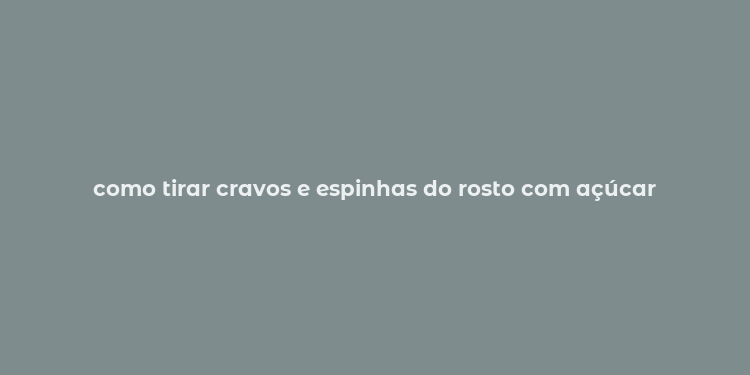 como tirar cravos e espinhas do rosto com açúcar